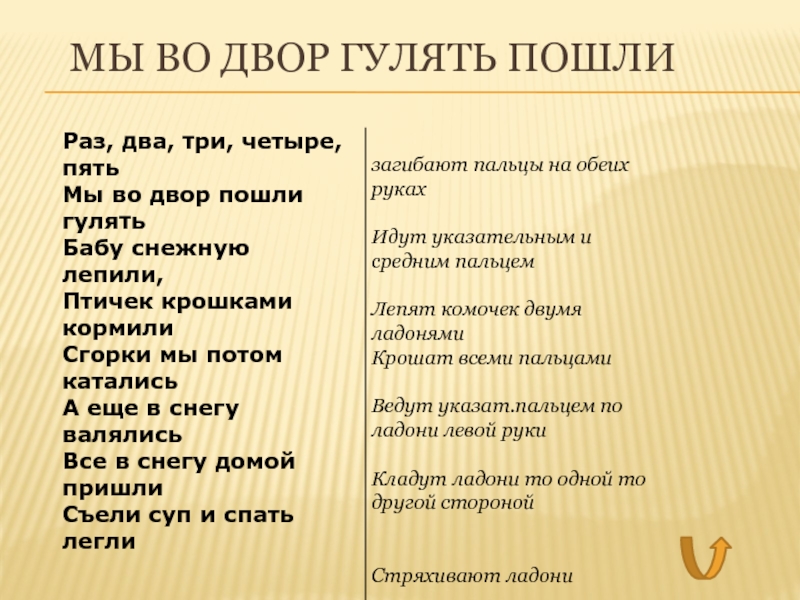 МЫ ВО ДВОР ГУЛЯТЬ ПОШЛИ

Раз, два, три, четыре, пять
Мы во двор пошли гулять
Бабу снежную лепили,
Птичек крошками кормили
Сгорки мы потом катались
А еще в снегу валялись
Все в снегу домой пришли
Съели суп и спать легли

загибают пальцы на обеих руках

Идут указательным и средним пальцем

Лепят комочек двумя ладонями
Крошат всеми пальцами

Ведут указат.пальцем по ладони левой руки

Кладут ладони то одной то другой стороной

Стряхивают ладони